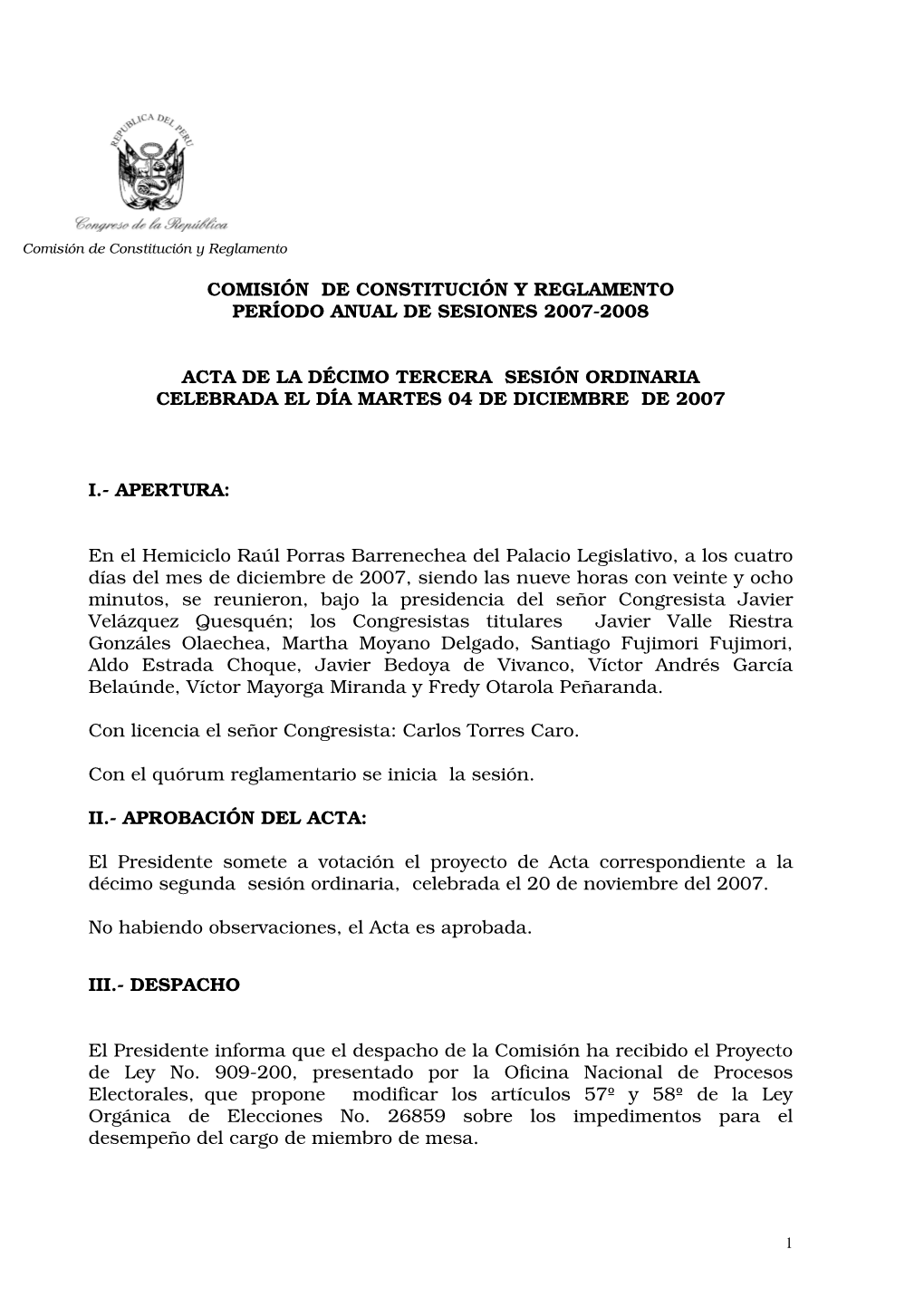 REPUBLICA DEL PERU

Congreso de la República

Comisión de Constitución y Reglamento

COMISIÓN DE CONSTITUCIÓN Y REGLAMENTO
PERÍODO ANUAL DE SESIONES 2007-2008

ACTA DE LA DÉCIMO TERCERA SESIÓN ORDINARIA
CELEBRADA EL DÍA MARTES 04 DE DICIEMBRE DE 2007

I.- APERTURA:

En el Hemiciclo Raúl Porras Barrenechea del Palacio Legislativo, a los cuatro días del mes de diciembre de 2007, siendo las nueve horas con veinte y ocho minutos, se reunieron, bajo la presidencia del señor Congresista Javier Velázquez Quesquén; los Congresistas titulares Javier Valle Riestra Gonzáles Olaechea, Martha Moyano Delgado, Santiago Fujimori Fujimori, Aldo Estrada Choque, Javier Bedoya de Vivanco, Víctor Andrés García Belaúnde, Víctor Mayorga Miranda y Fredy Otarola Peñaranda.

Con licencia el señor Congresista: Carlos Torres Caro.

Con el quórum reglamentario se inicia la sesión.

II.- APROBACIÓN DEL ACTA:

El Presidente somete a votación el proyecto de Acta correspondiente a la décimo segunda sesión ordinaria, celebrada el 20 de noviembre del 2007.

No habiendo observaciones, el Acta es aprobada.

III.- DESPACHO

El Presidente informa que el despacho de la Comisión ha recibido el Proyecto de Ley No. 909-200, presentado por la Oficina Nacional de Procesos Electorales, que propone modificar los artículos 57º y 58º de la Ley Orgánica de Elecciones No. 26859 sobre los impedimentos para el desempeño del cargo de miembro de mesa.

1